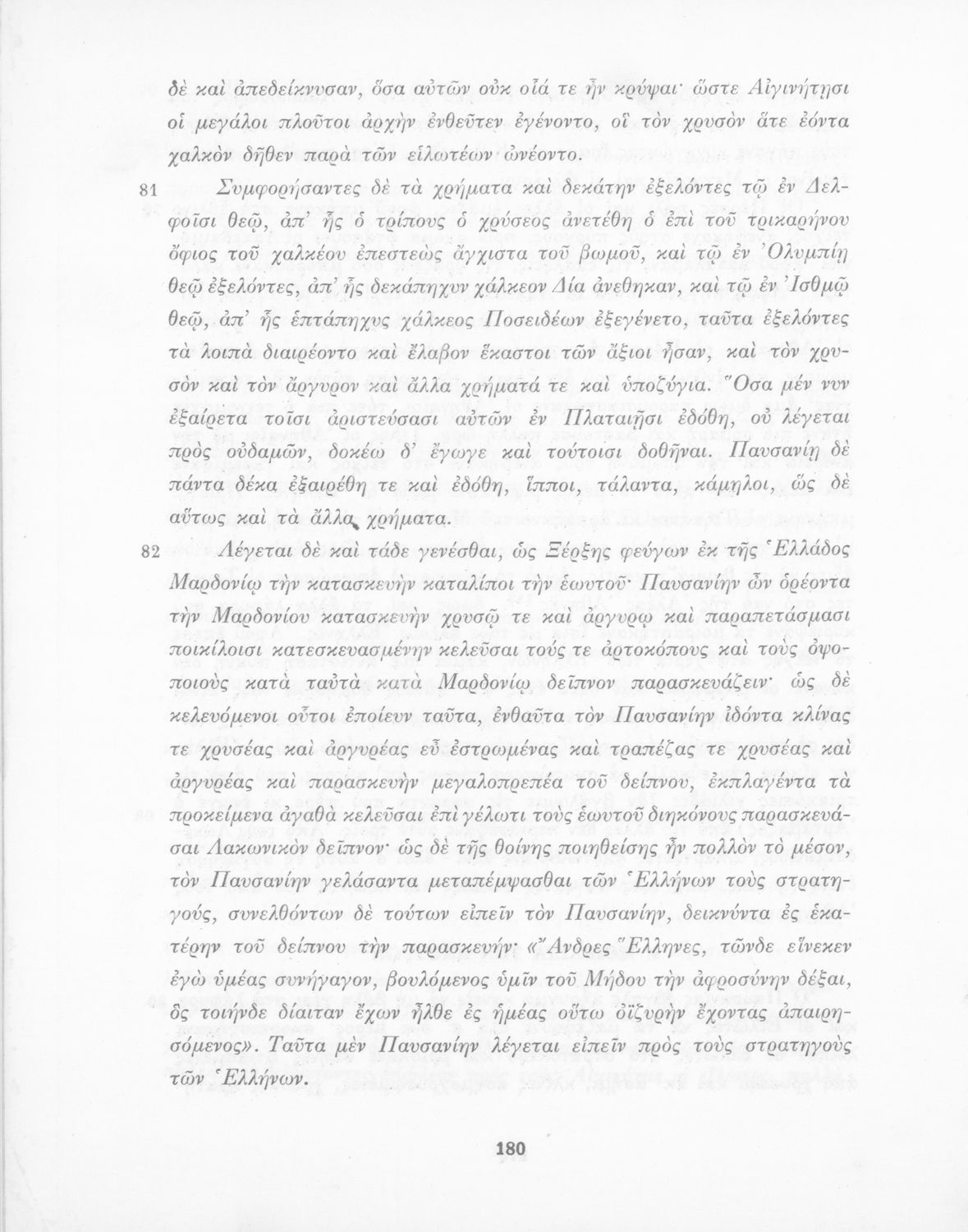 δὲ καὶ ἀπεδείκνυσαν, ὅσα αὐτῶν οὐκ οἷά τε ἦν κρύψαι· ὥστε Αἰγινήτῃσι οἱ μεγάλοι πλοῦτοι ἀρχὴν ἐνθεῦτεν ἐγένοντο, οἳ τὸν χρυσὸν ἅτε ἐόντα χαλκὸν δῆθεν παρὰ τῶν εἱλωτέων ὠνέοντο.

81 Συμφορήσαντες δὲ τὰ χρήματα καὶ δεκάτην ἐξελόντες τῷ ἐν Δελφοῖσι θεῷ, ἀπ' ἧς ὁ τρίπους ὁ χρύσεος ἀνετέθη ὁ ἐπὶ τοῦ τρικαρήνου ὄφιος τοῦ χαλκέου ἐπεστεὼς ἄγχιστα τοῦ βωμοῦ, καὶ τῷ ἐν Ὀλυμπίῃ θεῷ ἐξελόντες, ἀπ' ἧς δεκάπηχυν χάλκεον Δία ἀνέθηκαν, καὶ τῷ ἐν Ἰσθμῷ θεῷ, ἀπ' ἧς ἑπτάπηχυς χάλκεος Ποσειδέων ἐξεγένετο, ταῦτα ἐξελόντες τὰ λοιπὰ διαιρέοντο καὶ ἔλαβον ἕκαστοι τῶν ἄξιοι ἦσαν, καὶ τὸν χρυσὸν καὶ τὸν ἄργυρον καὶ ἄλλα χρήματά τε καὶ ὑποζύγια. Ὅσα μέν νυν ἐξαίρετα τοῖσι ἀριστεύσασι αὐτῶν ἐν Πλαταιῇσι ἐδόθη, οὐ λέγεται πρὸς οὐδαμῶν, δοκέω δ' ἔγωγε καὶ τούτοισι δοθῆναι. Παυσανίῃ δὲ πάντα δέκα ἐξαιρέθη τε καὶ ἐδόθη, ἵπποι, τάλαντα, κάμηλοι, ὣς δὲ αὕτως καὶ τὰ ἄλλα χρήματα.

82 Λέγεται δὲ καὶ τάδε γενέσθαι, ὡς Ξέρξης φεύγων ἐκ τῆς Ἑλλάδος Μαρδονίῳ τὴν κατασκευὴν καταλίποι τὴν ἑωυτοῦ· Παυσανίην ὦν ὁρέοντα τὴν Μαρδονίου κατασκευὴν χρυσῷ τε καὶ ἀργύρῳ καὶ παραπετάσμασι ποικίλοισι κατεσκευασμένην κελεῦσαι τούς τε ἀρτοκόπους καὶ τοὺς ὀψοποιοὺς κατὰ ταὐτὰ κατὰ Μαρδονίῳ δεῖπνον παρασκευάζειν· ὡς δὲ κελευόμενοι οὗτοι ἐποίευν ταῦτα, ἐνθαῦτα τὸν Παυσανίην ἰδόντα κλίνας τε χρυσέας καὶ ἀργυρέας εὖ ἐστρωμένας καὶ τραπέζας τε χρυσέας καὶ ἀργυρέας καὶ παρασκευὴν μεγαλοπρεπέα τοῦ δείπνου, ἐκπλαγέντα τὰ προκείμενα ἀγαθὰ κελεῦσαι ἐπὶ γέλωτι τοὺς ἑωυτοῦ διηκόνους παρασκευάσαι Λακωνικὸν δεῖπνον· ὡς δὲ τῆς θοίνης ποιηθείσης ἦν πολλὸν τὸ μέσον, τὸν Παυσανίην γελάσαντα μεταπέμψασθαι τῶν Ἑλλήνων τοὺς στρατηγούς, συνελθόντων δὲ τούτων εἰπεῖν τὸν Παυσανίην, δεικνύντα ἐς ἑκατέρην τοῦ δείπνου τὴν παρασκευήν· «Ἄνδρες Ἕλληνες, τῶνδε εἵνεκεν ἐγὼ ὑμέας συνήγαγον, βουλόμενος ὑμῖν τοῦ Μήδου τὴν ἀφροσύνην δέξαι, ὃς τοιήνδε δίαιταν ἔχων ἦλθε ἐς ἡμέας οὕτω ὀϊζυρὴν ἔχοντας ἀπαιρησόμενος». Ταῦτα μὲν Παυσανίην λέγεται εἰπεῖν πρὸς τοὺς στρατηγοὺς τῶν Ἑλλήνων.

180